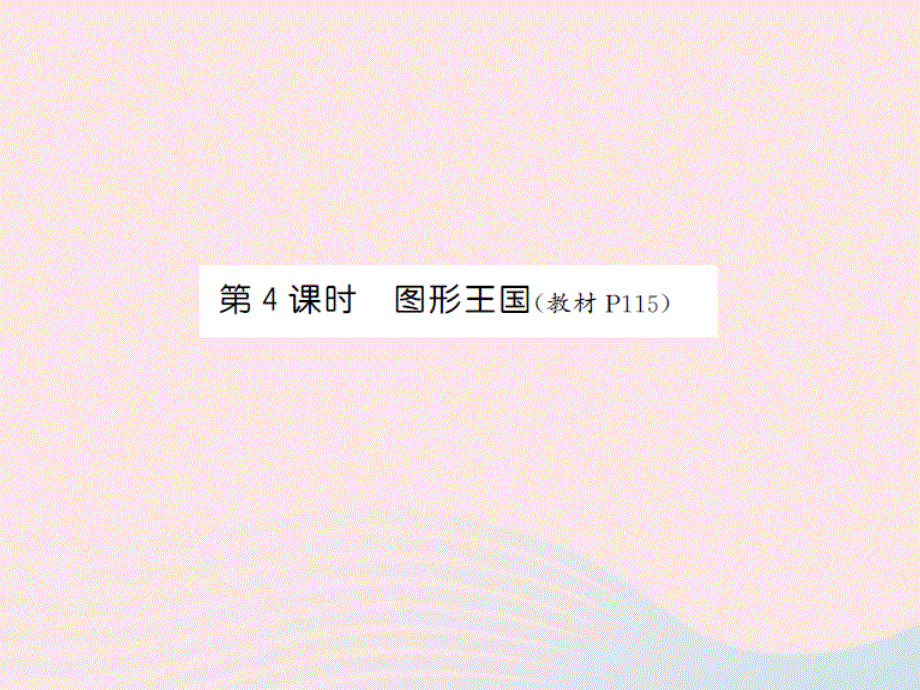 第 4 课时　图形王国（教材 P115）